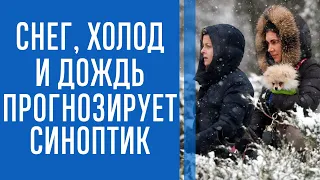 СНЕГ, ХОЛОД И ДОЖДЬ ПРОГНОЗИРУЕТ СИНОПТИК